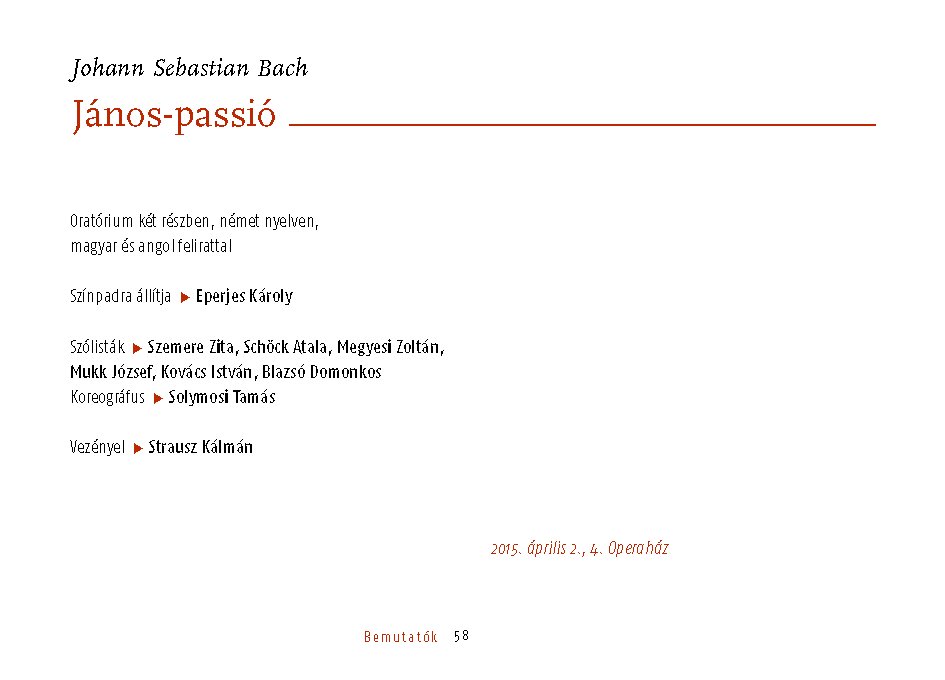 Johann Sebastian Bach
János-passió

Oratórium két részben, német nyelven, magyar és angol felirattal

Színpadra állítja ▶ Eperjes Károly

Szólisták ▶ Szemere Zita, Schöck Atala, Megyesi Zoltán, Mukk József, Kovács István, Blazsó Domonkos
Koreográfus ▶ Solymosi Tamás

Vezényel ▶ Strausz Kálmán

2015. április 2., 4. Operaház

Bemutatók 58